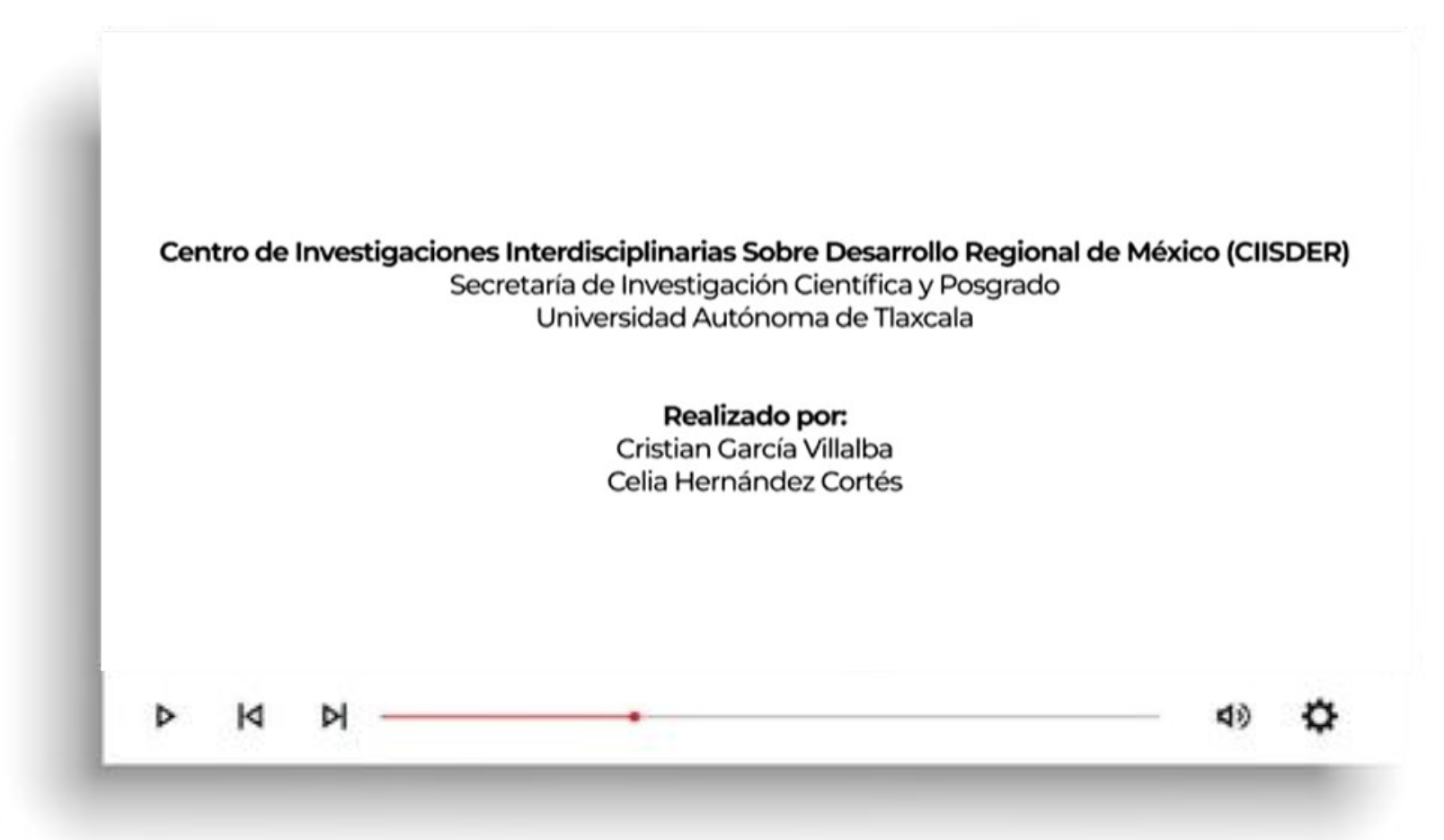 Centro de Investigaciones Interdisciplinarias Sobre Desarrollo Regional de México (CIISDER)
Secretaría de Investigación Científica y Posgrado
Universidad Autónoma de Tlaxcala

Realizado por:
Cristian García Villalba
Celia Hernández Cortés